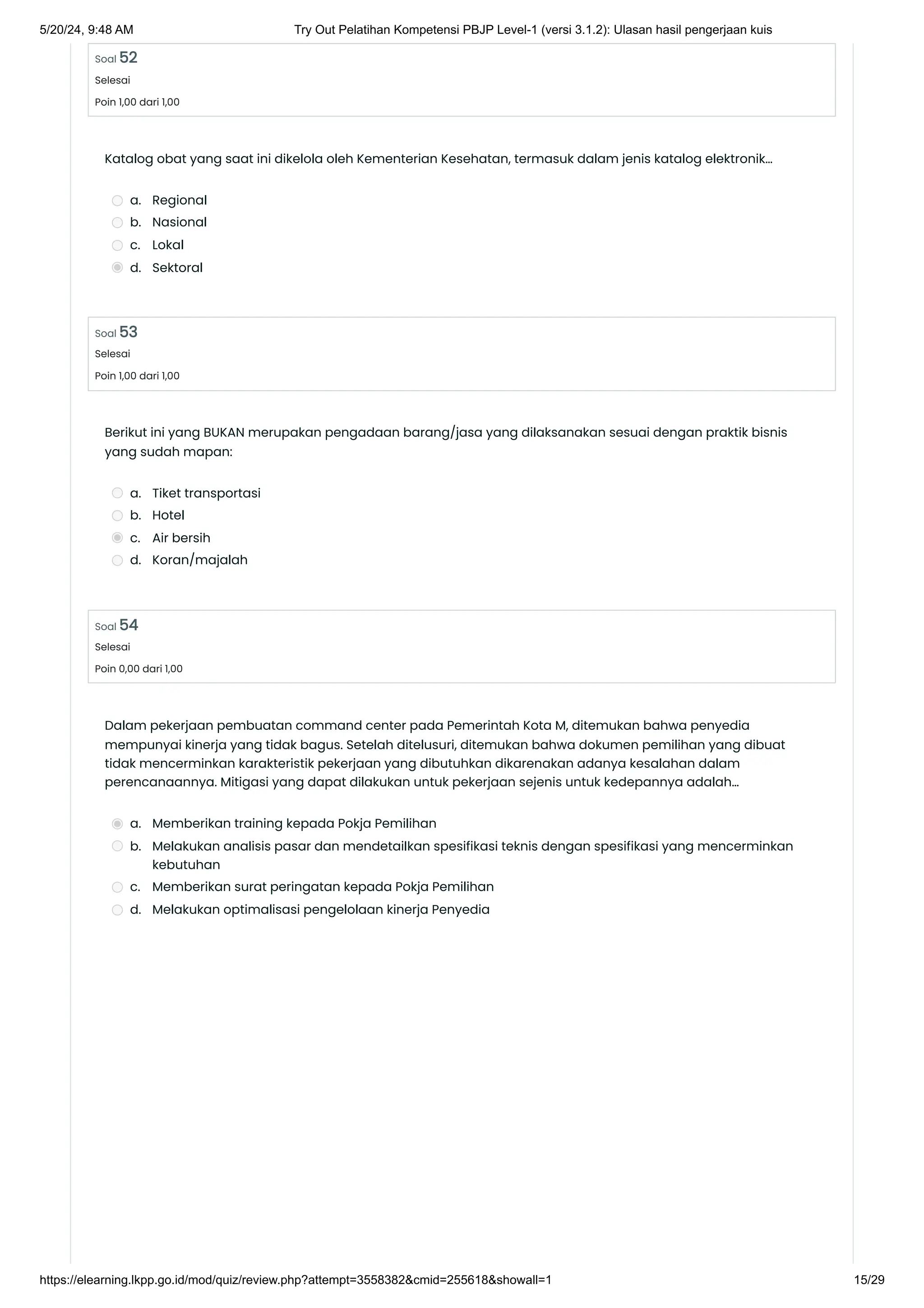 5/20/24, 9:48 AM Try Out Pelatihan Kompetensi PBJP Level-1 (versi 3.1.2): Ulasan hasil pengerjaan kuis

Soal 52
Selesai
Poin 1,00 dari 1,00

Katalog obat yang saat ini dikelola oleh Kementerian Kesehatan, termasuk dalam jenis katalog elektronik...

a. Regional
b. Nasional
c. Lokal
d. Sektoral

Soal 53
Selesai
Poin 1,00 dari 1,00

Berikut ini yang BUKAN merupakan pengadaan barang/jasa yang dilaksanakan sesuai dengan praktik bisnis yang sudah mapan:

a. Tiket transportasi
b. Hotel
c. Air bersih
d. Koran/majalah

Soal 54
Selesai
Poin 0,00 dari 1,00

Dalam pekerjaan pembuatan command center pada Pemerintah Kota M, ditemukan bahwa penyedia mempunyai kinerja yang tidak bagus. Setelah ditelusuri, ditemukan bahwa dokumen pemilihan yang dibuat tidak mencerminkan karakteristik pekerjaan yang dibutuhkan dikarenakan adanya kesalahan dalam perencanaannya. Mitigasi yang dapat dilakukan untuk pekerjaan sejenis untuk kedepannya adalah...

a. Memberikan training kepada Pokja Pemilihan
b. Melakukan analisis pasar dan mendetailkan spesifikasi teknis dengan spesifikasi yang mencerminkan kebutuhan
c. Memberikan surat peringatan kepada Pokja Pemilihan
d. Melakukan optimalisasi pengelolaan kinerja Penyedia

https://elearning.lkpp.go.id/mod/quiz/review.php?attempt=3558382&cmid=255618&showall=1 15/29